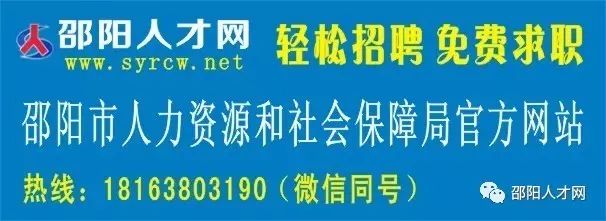 邵阳人才网
www.syrcw.net
轻松招聘 免费求职
邵阳市人力资源和社会保障局官方网站
热线：18163803190（微信同号）
邵阳人才网